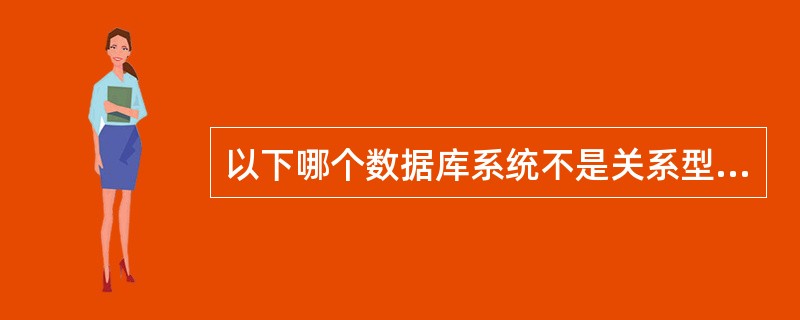 以下哪个数据库系统不是关系型...